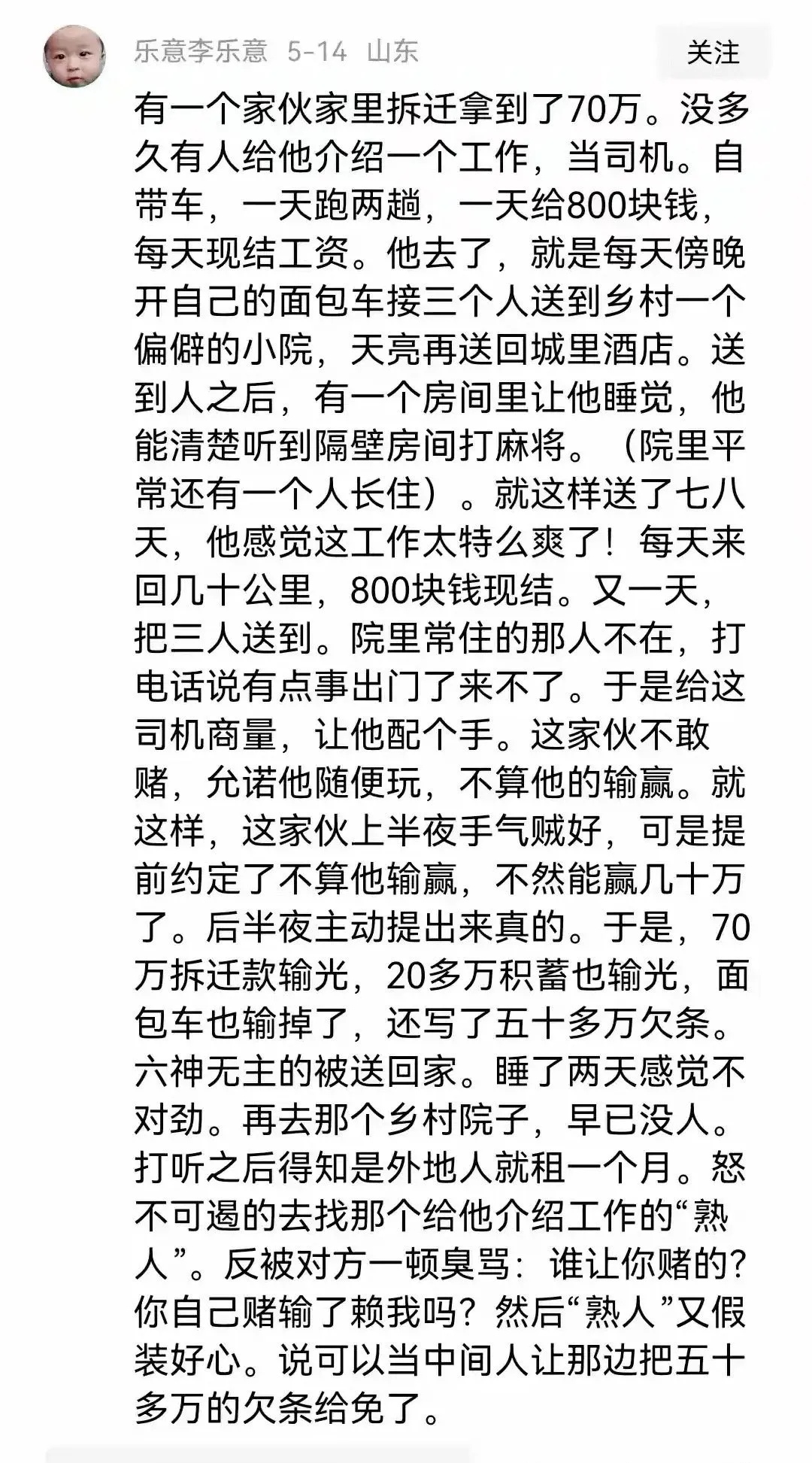 乐意李乐意 5-14 山东

关注

有一个家伙家里拆迁拿到了70万。没多久有人给他介绍一个工作，当司机。自带车，一天跑两趟，一天给800块钱，每天现结工资。他去了，就是每天傍晚开自己的面包车接三个人送到乡村一个偏僻的小院，天亮再送回城里酒店。送到人之后，有一个房间里让他睡觉，他能清楚听到隔壁房间打麻将。（院里平常还有一个人长住）。就这样送了七八天，他感觉这工作太特么爽了！每天来回几十公里，800块钱现结。又一天，把三人送到。院里常住的那人不在，打电话说有点事出门了来不了。于是给这司机商量，让他配个手。这家伙不敢赌，允诺他随便玩，不算他的输赢。就这样，这家伙上半夜手气贼好，可是提前约定了不算他输赢，不然能赢几十万了。后半夜主动提出来真的。于是，70万拆迁款输光，20多万积蓄也输光，面包车也输掉了，还写了五十多万欠条。六神无主的被送回家。睡了两天感觉不对劲。再去那个乡村院子，早已没人。打听之后得知是外地人就租一个月。怒不可遏的去找那个给他介绍工作的“熟人”。反被对方一顿臭骂：谁让你赌的？你自己赌输了赖我吗？然后“熟人”又假装好心。说可以当中间人让那边把五十多万的欠条给免了。